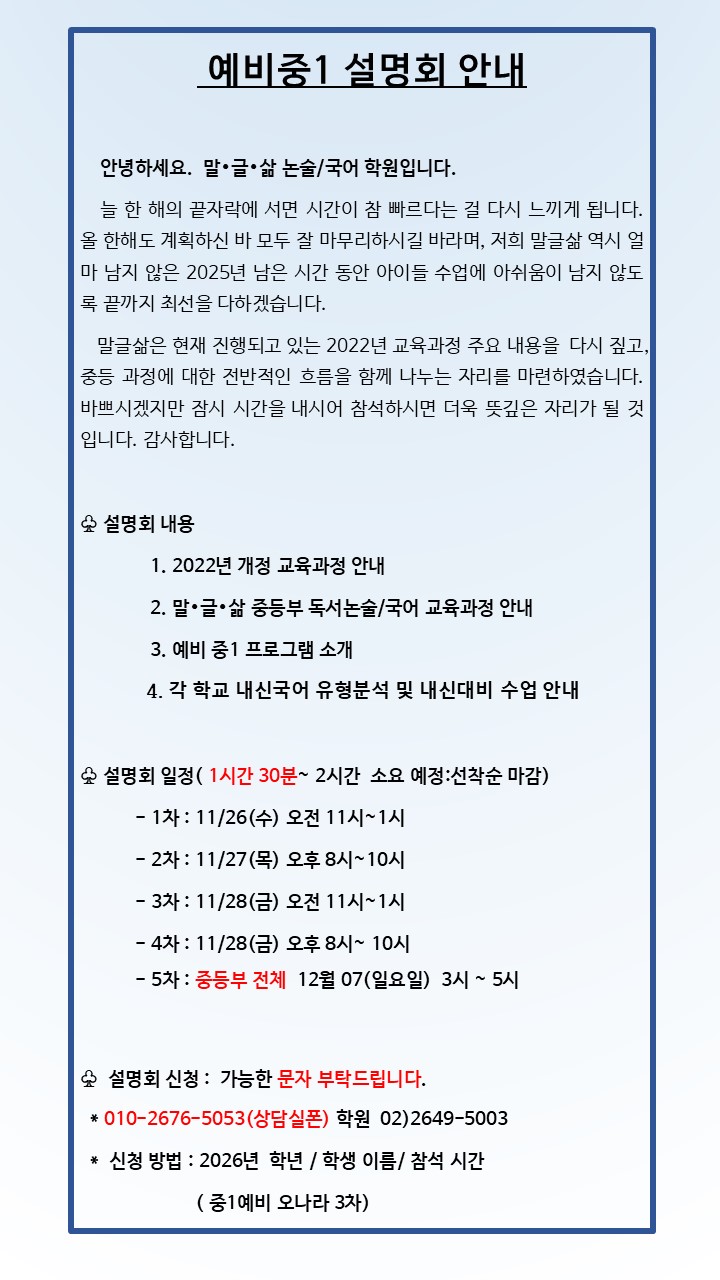 예비중1 설명회 안내

안녕하세요. 말•글•삶 논술/국어 학원입니다.

늘 한 해의 끝자락에 서면 시간이 참 빠르다는 걸 다시 느끼게 됩니다. 올 한해도 계획하신 바 모두 잘 마무리하시길 바라며, 저희 말글삶 역시 얼마 남지 않은 2025년 남은 시간 동안 아이들 수업에 아쉬움이 남지 않도록 끝까지 최선을 다하겠습니다.

말글삶은 현재 진행되고 있는 2022년 교육과정 주요 내용을 다시 짚고, 중등 과정에 대한 전반적인 흐름을 함께 나누는 자리를 마련하였습니다. 바쁘시겠지만 잠시 시간을 내시어 참석하시면 더욱 뜻깊은 자리가 될 것입니다. 감사합니다.

♧ 설명회 내용

1. 2022년 개정 교육과정 안내

2. 말•글•삶 중등부 독서논술/국어 교육과정 안내

3. 예비 중1 프로그램 소개

4. 각 학교 내신국어 유형분석 및 내신대비 수업 안내

♧ 설명회 일정( 1시간 30분~ 2시간 소요 예정:선착순 마감)

- 1차 : 11/26(수) 오전 11시~1시

- 2차 : 11/27(목) 오후 8시~10시

- 3차 : 11/28(금) 오전 11시~1시

- 4차 : 11/28(금) 오후 8시~ 10시

- 5차 : 중등부 전체 12월 07(일요일) 3시 ~ 5시

♧ 설명회 신청 : 가능한 문자 부탁드립니다.

* 010-2676-5053(상담실폰) 학원 02)2649-5003

* 신청 방법 : 2026년 학년 / 학생 이름/ 참석 시간

( 중1예비 오나라 3차)